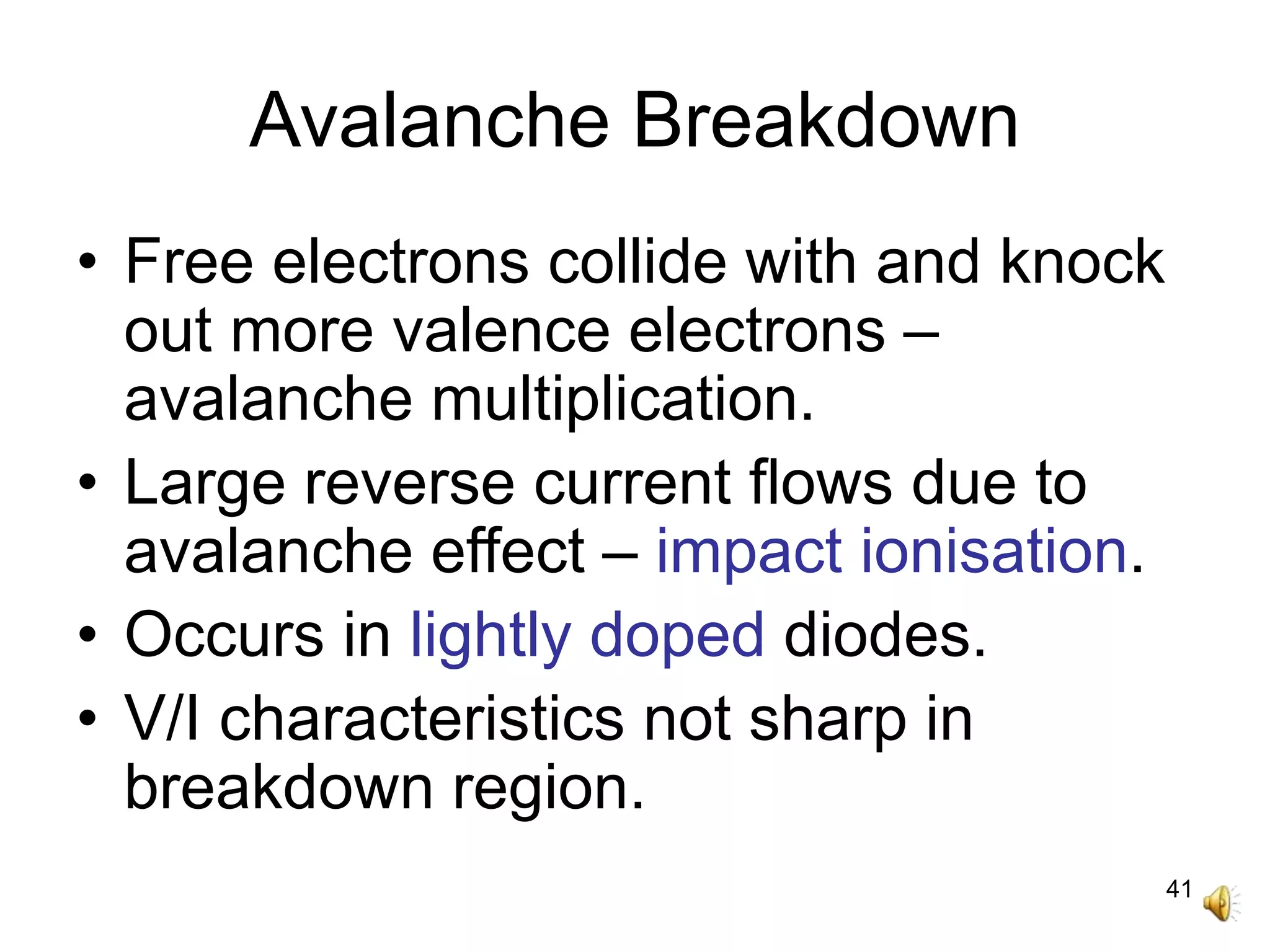 Avalanche Breakdown

• Free electrons collide with and knock out more valence electrons – avalanche multiplication.

• Large reverse current flows due to avalanche effect – impact ionisation.

• Occurs in lightly doped diodes.

• V/I characteristics not sharp in breakdown region.

41